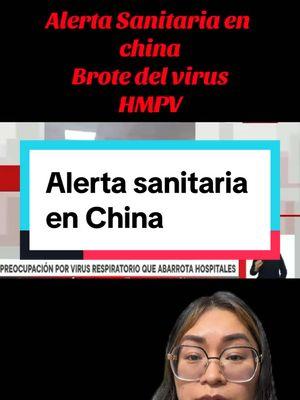 Alerta Sanitaria en china
Brote del virus
HMPV

Alerta sanitaria en China

PREOCUPACIÓN POR VIRUS RESPIRATORIO QUE ABARROTA HOSPITALES